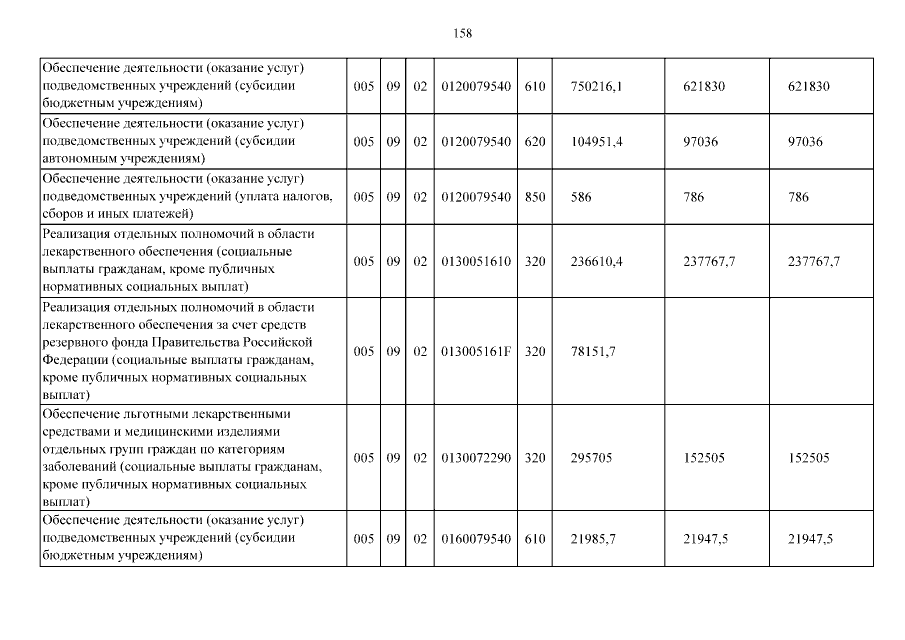 158

| Обеспечение деятельности (оказание услуг) подведомственных учреждений (субсидии бюджетным учреждениям) | 005 | 09 | 02 | 0120079540 | 610 | 750216,1 | 621830 | 621830 |
|---|---|---|---|---|---|---|---|---|
| Обеспечение деятельности (оказание услуг) подведомственных учреждений (субсидии автономным учреждениям) | 005 | 09 | 02 | 0120079540 | 620 | 104951,4 | 97036 | 97036 |
| Обеспечение деятельности (оказание услуг) подведомственных учреждений (уплата налогов, сборов и иных платежей) | 005 | 09 | 02 | 0120079540 | 850 | 586 | 786 | 786 |
| Реализация отдельных полномочий в области лекарственного обеспечения (социальные выплаты гражданам, кроме публичных нормативных социальных выплат) | 005 | 09 | 02 | 0130051610 | 320 | 236610,4 | 237767,7 | 237767,7 |
| Реализация отдельных полномочий в области лекарственного обеспечения за счет средств резервного фонда Правительства Российской Федерации (социальные выплаты гражданам, кроме публичных нормативных социальных выплат) | 005 | 09 | 02 | 013005161F | 320 | 78151,7 | | |
| Обеспечение льготными лекарственными средствами и медицинскими изделиями отдельных групп граждан по категориям заболеваний (социальные выплаты гражданам, кроме публичных нормативных социальных выплат) | 005 | 09 | 02 | 0130072290 | 320 | 295705 | 152505 | 152505 |
| Обеспечение деятельности (оказание услуг) подведомственных учреждений (субсидии бюджетным учреждениям) | 005 | 09 | 02 | 0160079540 | 610 | 21985,7 | 21947,5 | 21947,5 |